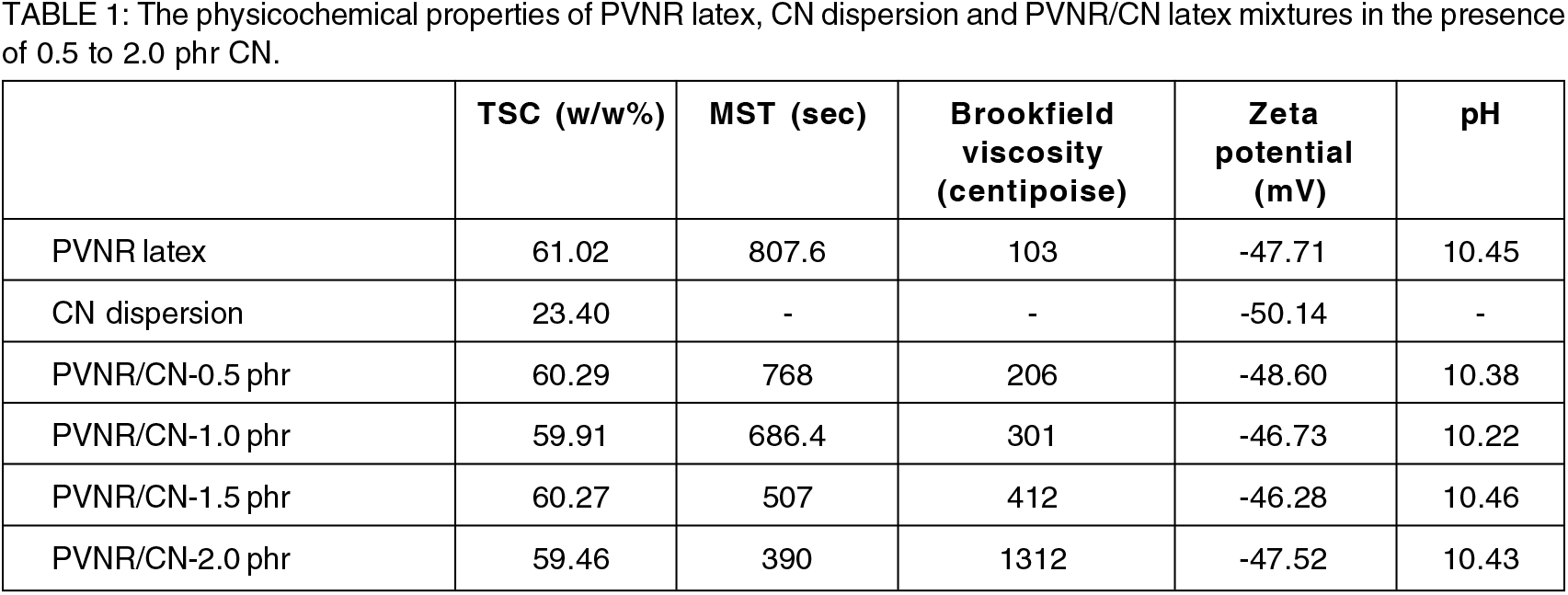 TABLE 1: The physicochemical properties of PVNR latex, CN dispersion and PVNR/CN latex mixtures in the presence of 0.5 to 2.0 phr CN.

| | TSC (w/w%) | MST (sec) | Brookfield viscosity (centipoise) | Zeta potential (mV) | pH |
|---|---|---|---|---|---|
| PVNR latex | 61.02 | 807.6 | 103 | -47.71 | 10.45 |
| CN dispersion | 23.40 | - | - | -50.14 | - |
| PVNR/CN-0.5 phr | 60.29 | 768 | 206 | -48.60 | 10.38 |
| PVNR/CN-1.0 phr | 59.91 | 686.4 | 301 | -46.73 | 10.22 |
| PVNR/CN-1.5 phr | 60.27 | 507 | 412 | -46.28 | 10.46 |
| PVNR/CN-2.0 phr | 59.46 | 390 | 1312 | -47.52 | 10.43 |